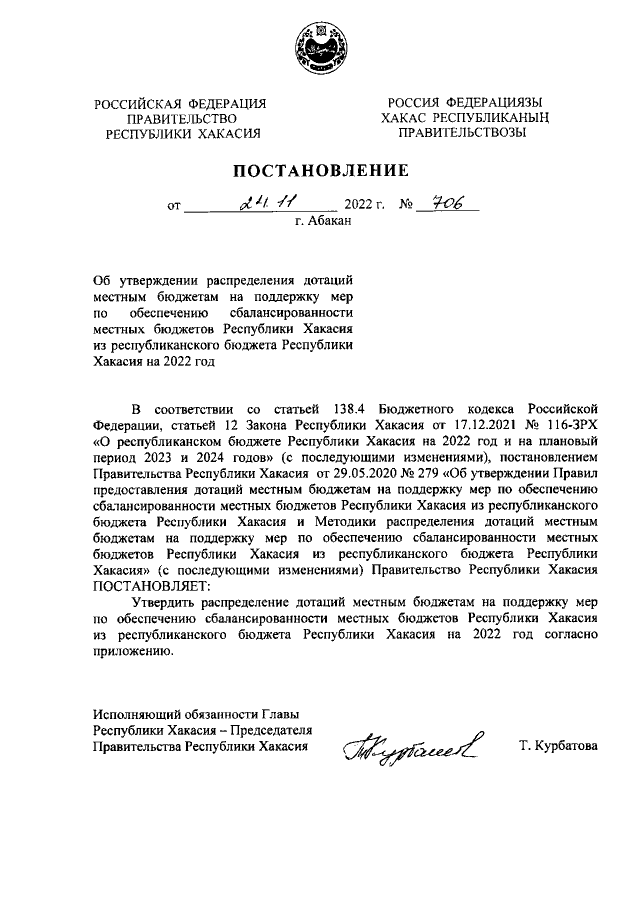 РОССИЙСКАЯ ФЕДЕРАЦИЯ
ПРАВИТЕЛЬСТВО
РЕСПУБЛИКИ ХАКАСИЯ

РОССИЯ ФЕДЕРАЦИЯЗЫ
ХАКАС РЕСПУБЛИКАНЫҢ
ПРАВИТЕЛЬСТВОЗЫ

ПОСТАНОВЛЕНИЕ

от 24.11 2022 г. № 706
г. Абакан

Об утверждении распределения дотаций местным бюджетам на поддержку мер по обеспечению сбалансированности местных бюджетов Республики Хакасия из республиканского бюджета Республики Хакасия на 2022 год

В соответствии со статьей 138.4 Бюджетного кодекса Российской Федерации, статьей 12 Закона Республики Хакасия от 17.12.2021 № 116-ЗРХ «О республиканском бюджете Республики Хакасия на 2022 год и на плановый период 2023 и 2024 годов» (с последующими изменениями), постановлением Правительства Республики Хакасия от 29.05.2020 № 279 «Об утверждении Правил предоставления дотаций местным бюджетам на поддержку мер по обеспечению сбалансированности местных бюджетов Республики Хакасия из республиканского бюджета Республики Хакасия и Методики распределения дотаций местным бюджетам на поддержку мер по обеспечению сбалансированности местных бюджетов Республики Хакасия из республиканского бюджета Республики Хакасия» (с последующими изменениями) Правительство Республики Хакасия ПОСТАНОВЛЯЕТ:

Утвердить распределение дотаций местным бюджетам на поддержку мер по обеспечению сбалансированности местных бюджетов Республики Хакасия из республиканского бюджета Республики Хакасия на 2022 год согласно приложению.

Исполняющий обязанности Главы
Республики Хакасия – Председателя
Правительства Республики Хакасия

Т. Курбатова